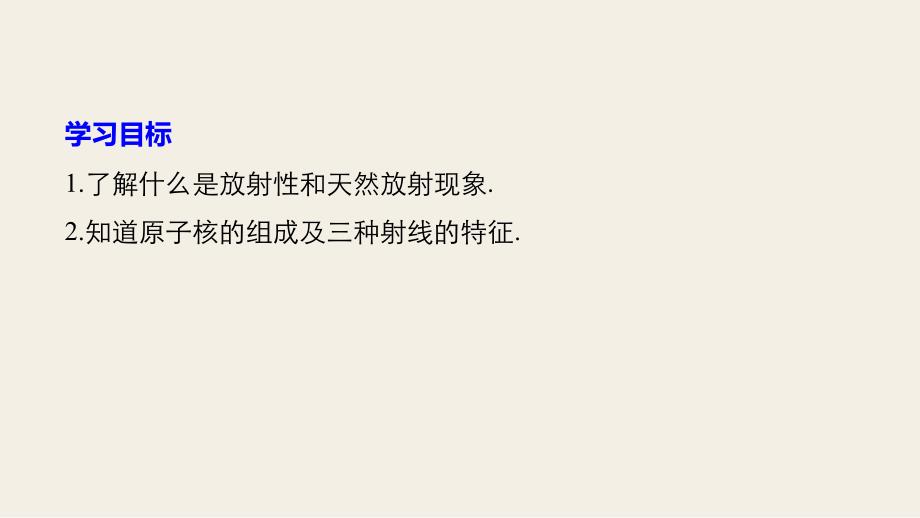 学习目标

1.了解什么是放射性和天然放射现象.

2.知道原子核的组成及三种射线的特征.